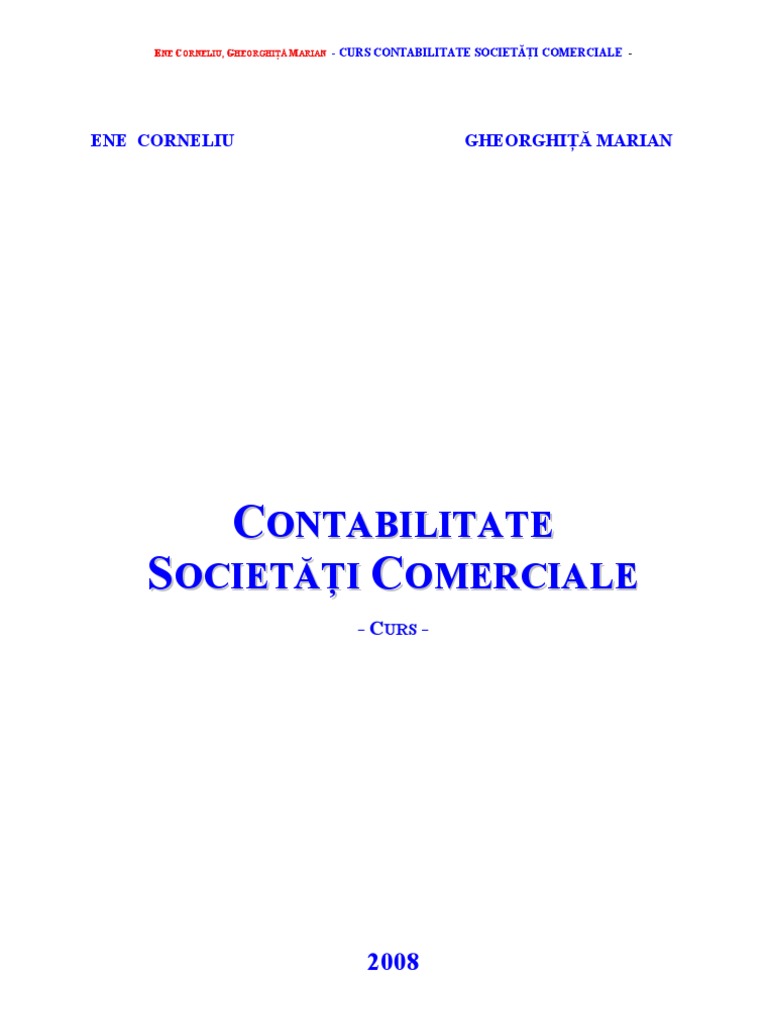 ENE CORNELIU, GHEORGHIȚĂ MARIAN - CURS CONTABILITATE SOCIETĂȚI COMERCIALE -

ENE CORNELIU

GHEORGHIȚĂ MARIAN

CONTABILITATE
SOCIETĂȚI COMERCIALE

- CURS -

2008